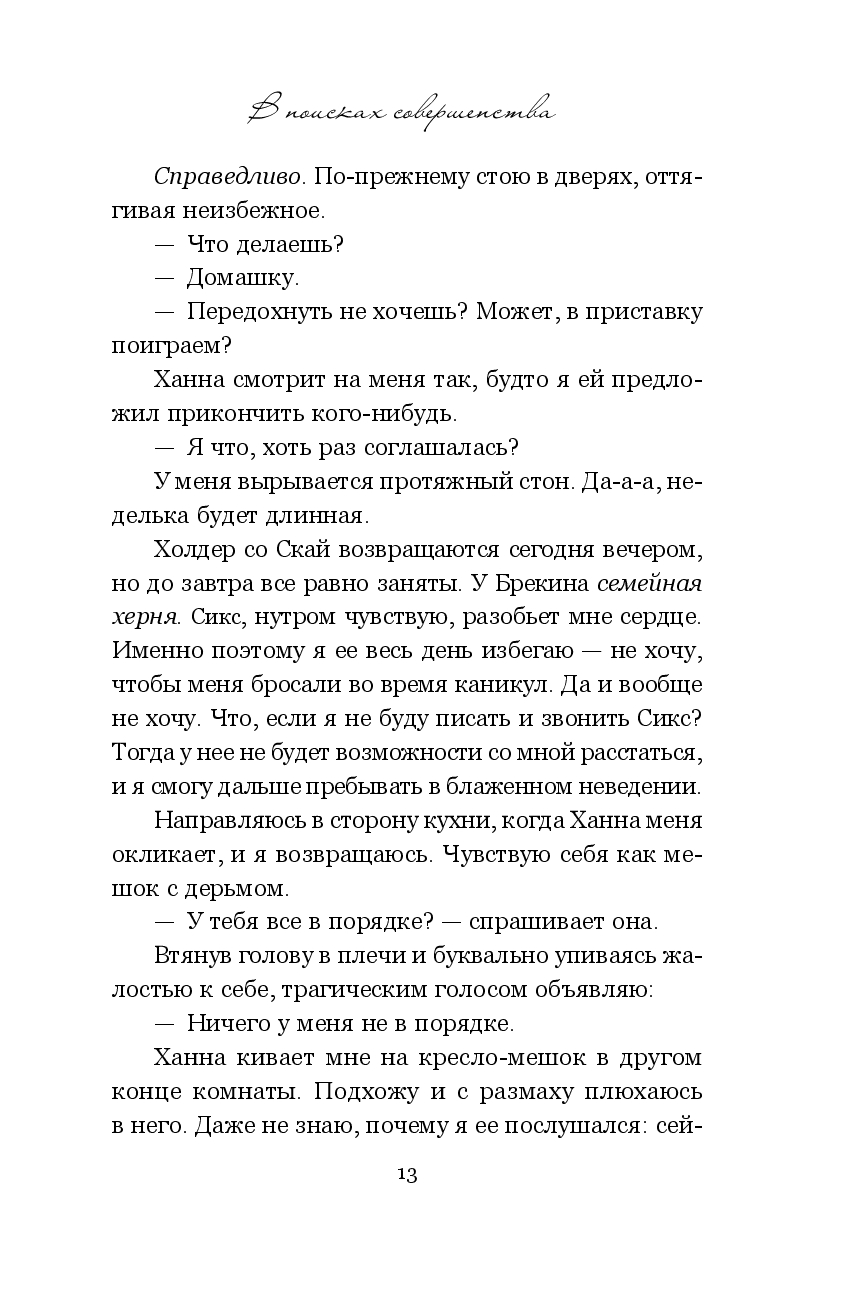 В поисках совершенства

Справедливо. По-прежнему стою в дверях, оттягивая неизбежное.

— Что делаешь?

— Домашку.

— Передохнуть не хочешь? Может, в приставку поиграем?

Ханна смотрит на меня так, будто я ей предложил прикончить кого-нибудь.

— Я что, хоть раз соглашалась?

У меня вырывается протяжный стон. Да-а-а, неделька будет длинная.

Холдер со Скай возвращаются сегодня вечером, но до завтра все равно заняты. У Брекина семейная херня. Сикс, нутром чувствую, разобьет мне сердце. Именно поэтому я ее весь день избегаю — не хочу, чтобы меня бросали во время каникул. Да и вообще не хочу. Что, если я не буду писать и звонить Сикс? Тогда у нее не будет возможности со мной расстаться, и я смогу дальше пребывать в блаженном неведении.

Направляюсь в сторону кухни, когда Ханна меня окликает, и я возвращаюсь. Чувствую себя как мешок с дерьмом.

— У тебя все в порядке? — спрашивает она.

Втянув голову в плечи и буквально упиваясь жалостью к себе, трагическим голосом объявляю:

— Ничего у меня не в порядке.

Ханна кивает мне на кресло-мешок в другом конце комнаты. Подхожу и с размаху плюхаюсь в него. Даже не знаю, почему я ее послушался: сей-

13